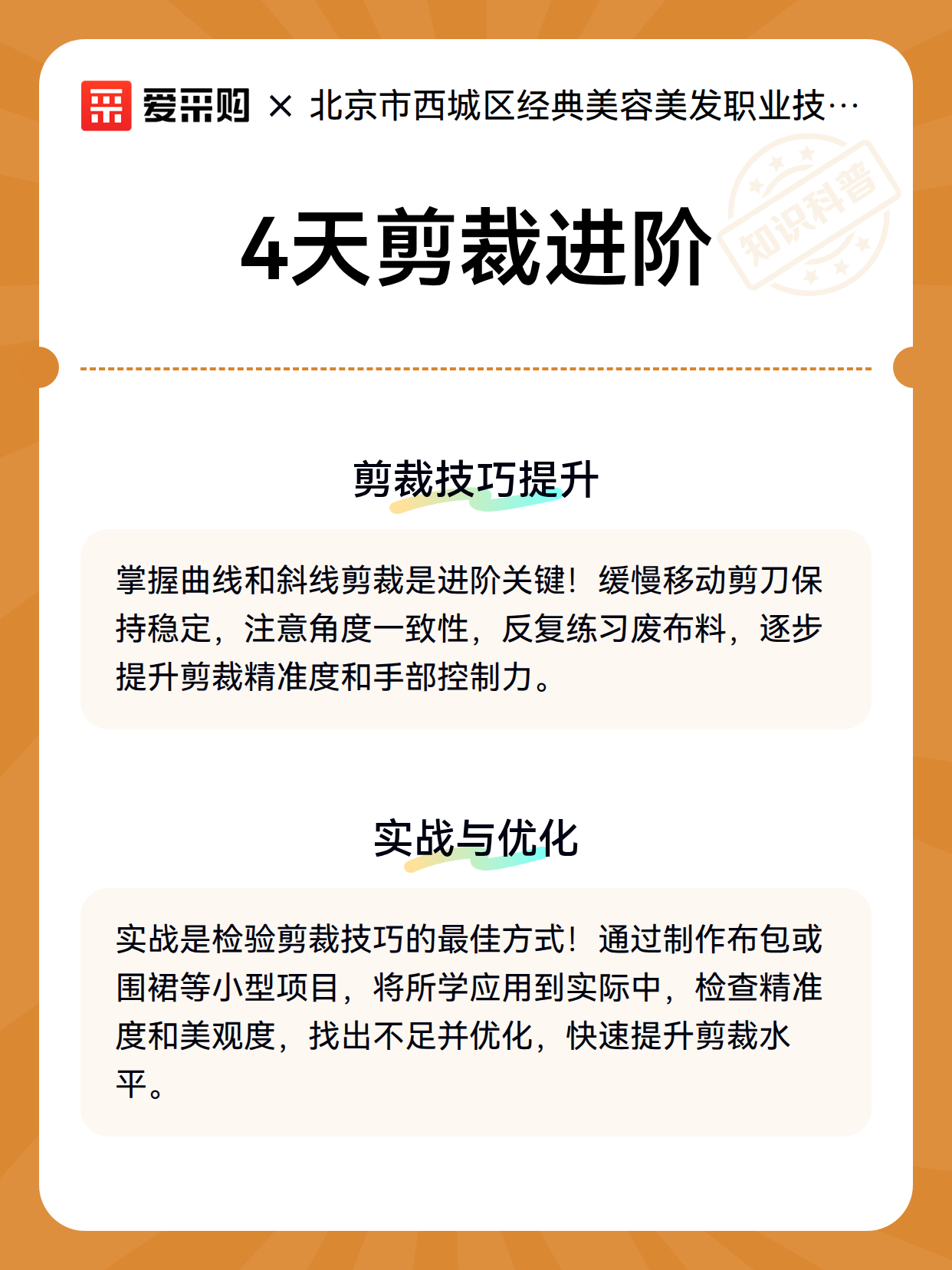 爱采购 × 北京市西城区经典美容美发职业技…

知识科普

4天剪裁进阶

剪裁技巧提升

掌握曲线和斜线剪裁是进阶关键！缓慢移动剪刀保持稳定，注意角度一致性，反复练习废布料，逐步提升剪裁精准度和手部控制力。

实战与优化

实战是检验剪裁技巧的最佳方式！通过制作布包或围裙等小型项目，将所学应用到实际中，检查精准度和美观度，找出不足并优化，快速提升剪裁水平。